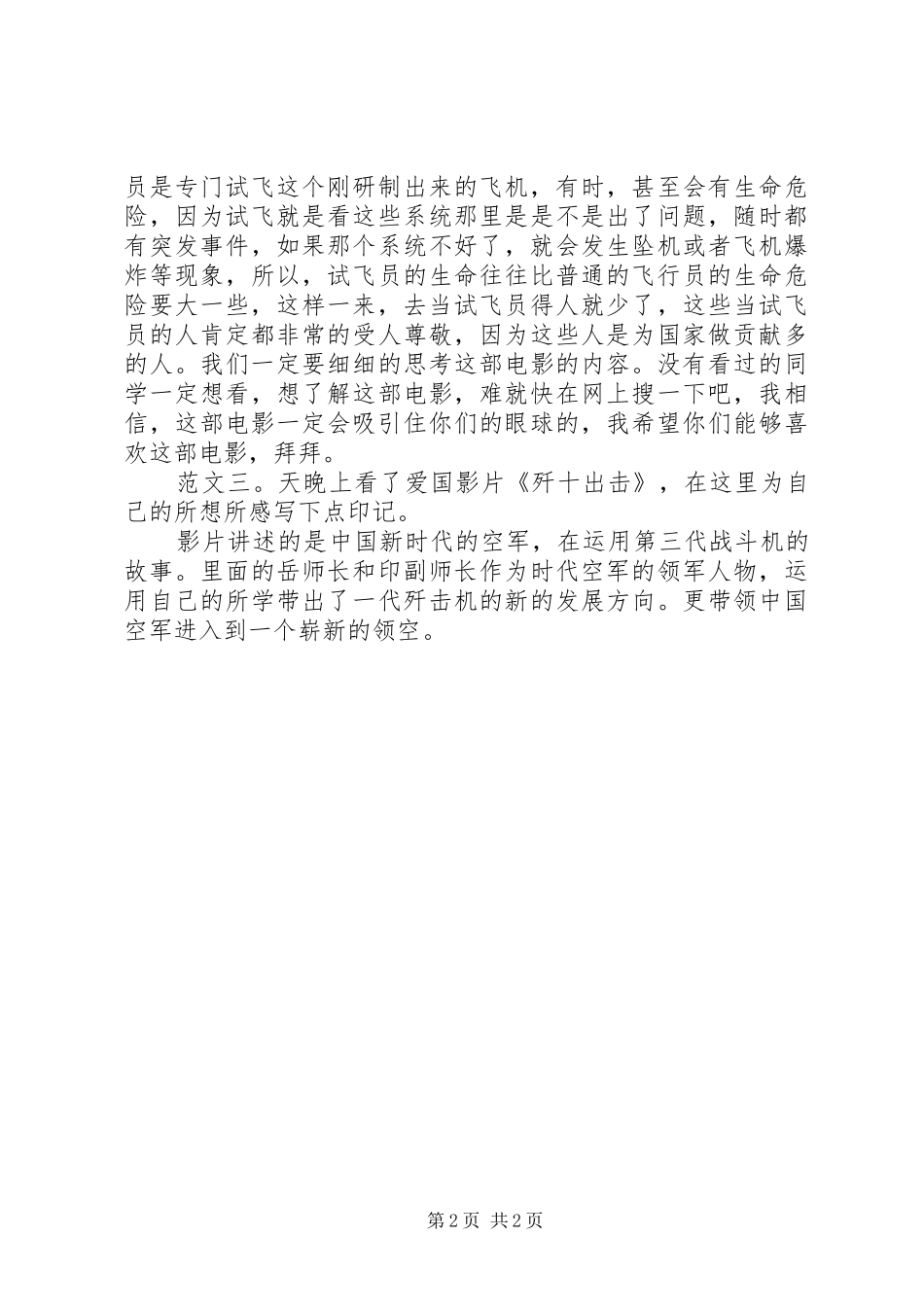 员是专门试飞这个刚研制出来的飞机，有时，甚至会有生命危险，因为试飞就是看这些系统那里是是不是出了问题，随时都有突发事件，如果那个系统不好了，就会发生坠机或者飞机爆炸等现象，所以，试飞员的生命往往比普通的飞行员的生命危险要大一些，这样一来，去当试飞员得人就少了，这些当试飞员的人肯定都非常的受人尊敬，因为这些人是为国家做贡献多的人。我们一定要细细的思考这部电影的内容。没有看过的同学一定想看，想了解这部电影，难就快在网上搜一下吧，我相信，这部电影一定会吸引住你们的眼球的，我希望你们能够喜欢这部电影，拜拜。

范文三。天晚上看了爱国影片《歼十出击》，在这里为自己的所想所感写下点印记。

影片讲述的是中国新时代的空军，在运用第三代战斗机的故事。里面的岳师长和印副师长作为时代空军的领军人物，运用自己的所学带出了一代歼击机的新的发展方向。更带领中国空军进入到一个崭新的领空。

第 2 页 共 2 页